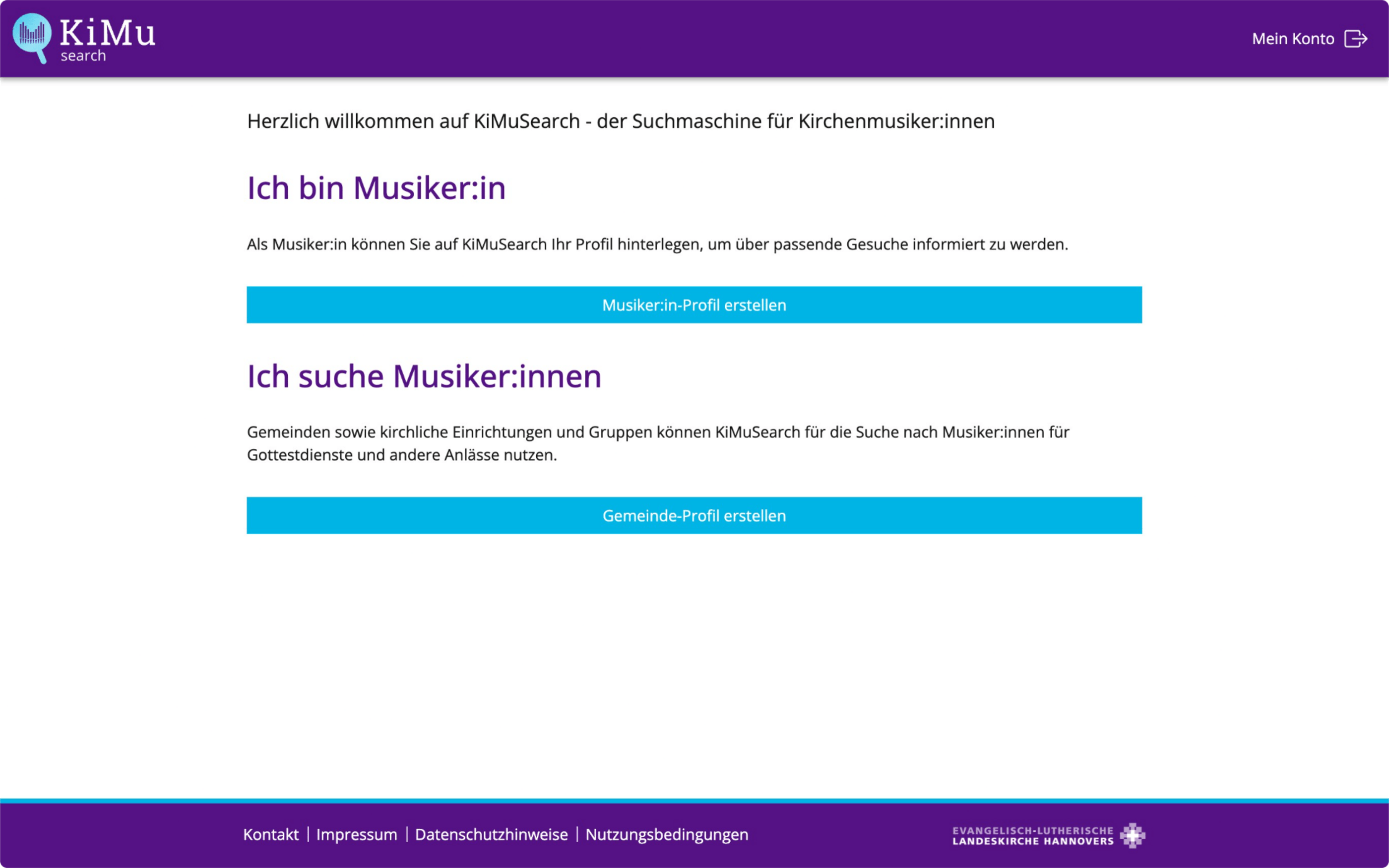 KiMu
search

Mein Konto

Herzlich willkommen auf KiMuSearch - der Suchmaschine für Kirchenmusiker:innen

Ich bin Musiker:in

Als Musiker:in können Sie auf KiMuSearch Ihr Profil hinterlegen, um über passende Gesuche informiert zu werden.

Musiker:in-Profil erstellen

Ich suche Musiker:innen

Gemeinden sowie kirchliche Einrichtungen und Gruppen können KiMuSearch für die Suche nach Musiker:innen für Gottestdienste und andere Anlässe nutzen.

Gemeinde-Profil erstellen

Kontakt | Impressum | Datenschutzhinweise | Nutzungsbedingungen

EVANGELISCH-LUTHERISCHE LANDESKIRCHE HANNOVERS